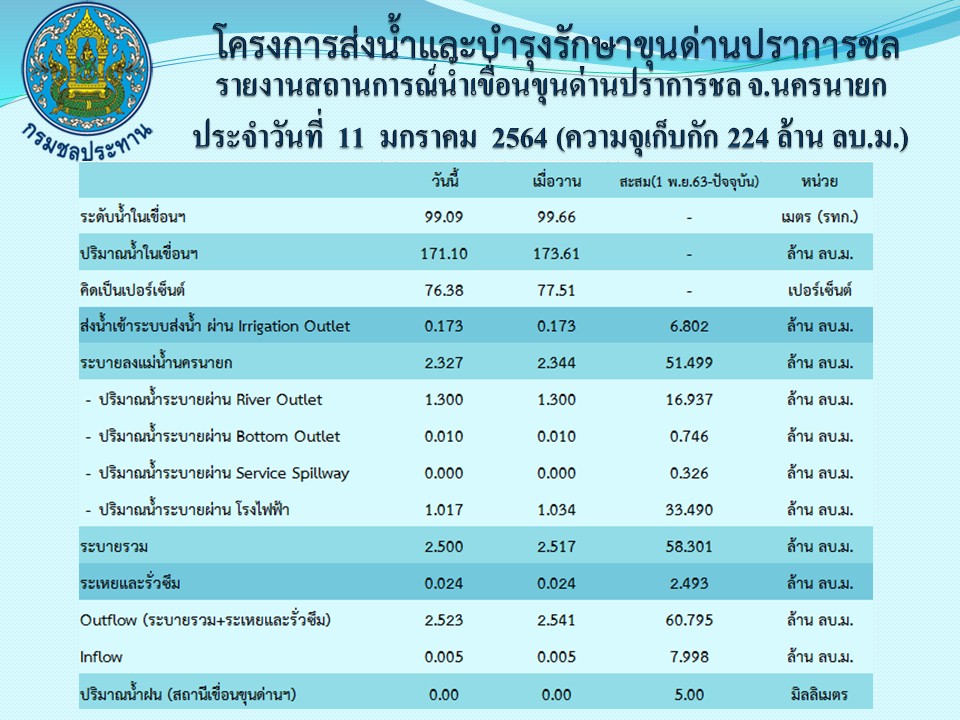 กรมชลประทาน

โครงการส่งน้ำและบำรุงรักษาขุนด่านปราการชล
รายงานสถานการณ์น้ำเขื่อนขุนด่านปราการชล จ.นครนายก
ประจำวันที่ 11 มกราคม 2564 (ความจุเก็บกัก 224 ล้าน ลบ.ม.)

| | วันนี้ | เมื่อวาน | สะสม(1 พ.ย.63-ปัจจุบัน) | หน่วย |
|---|---|---|---|---|
| ระดับน้ำในเขื่อนฯ | 99.09 | 99.66 | - | เมตร (รทก.) |
| ปริมาณน้ำในเขื่อนฯ | 171.10 | 173.61 | - | ล้าน ลบ.ม. |
| คิดเป็นเปอร์เซ็นต์ | 76.38 | 77.51 | - | เปอร์เซ็นต์ |
| ส่งน้ำเข้าระบบส่งน้ำ ผ่าน Irrigation Outlet | 0.173 | 0.173 | 6.802 | ล้าน ลบ.ม. |
| ระบายลงแม่น้ำนครนายก | 2.327 | 2.344 | 51.499 | ล้าน ลบ.ม. |
| - ปริมาณน้ำระบายผ่าน River Outlet | 1.300 | 1.300 | 16.937 | ล้าน ลบ.ม. |
| - ปริมาณน้ำระบายผ่าน Bottom Outlet | 0.010 | 0.010 | 0.746 | ล้าน ลบ.ม. |
| - ปริมาณน้ำระบายผ่าน Service Spillway | 0.000 | 0.000 | 0.326 | ล้าน ลบ.ม. |
| - ปริมาณน้ำระบายผ่าน โรงไฟฟ้า | 1.017 | 1.034 | 33.490 | ล้าน ลบ.ม. |
| ระบายรวม | 2.500 | 2.517 | 58.301 | ล้าน ลบ.ม. |
| ระเหยและรั่วซึม | 0.024 | 0.024 | 2.493 | ล้าน ลบ.ม. |
| Outflow (ระบายรวม+ระเหยและรั่วซึม) | 2.523 | 2.541 | 60.795 | ล้าน ลบ.ม. |
| Inflow | 0.005 | 0.005 | 7.998 | ล้าน ลบ.ม. |
| ปริมาณน้ำฝน (สถานีเขื่อนขุนด่านฯ) | 0.00 | 0.00 | 5.00 | มิลลิเมตร |